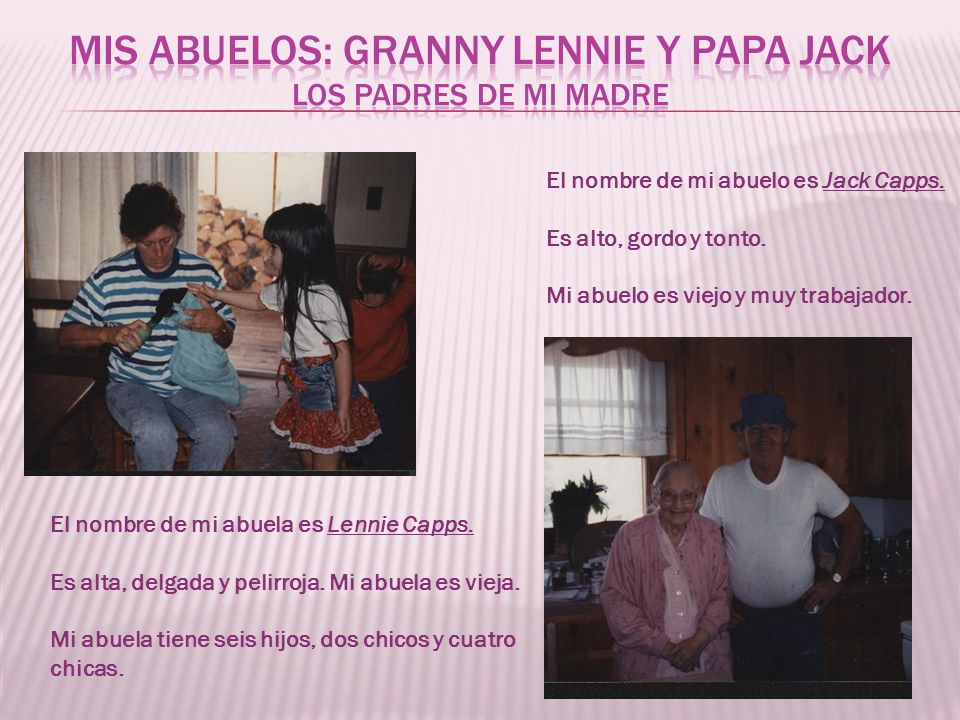 MIS ABUELOS: GRANNY LENNIE Y PAPA JACK
LOS PADRES DE MI MADRE

El nombre de mi abuelo es Jack Capps.

Es alto, gordo y tonto.

Mi abuelo es viejo y muy trabajador.

El nombre de mi abuela es Lennie Capps.

Es alta, delgada y pelirroja. Mi abuela es vieja.

Mi abuela tiene seis hijos, dos chicos y cuatro chicas.